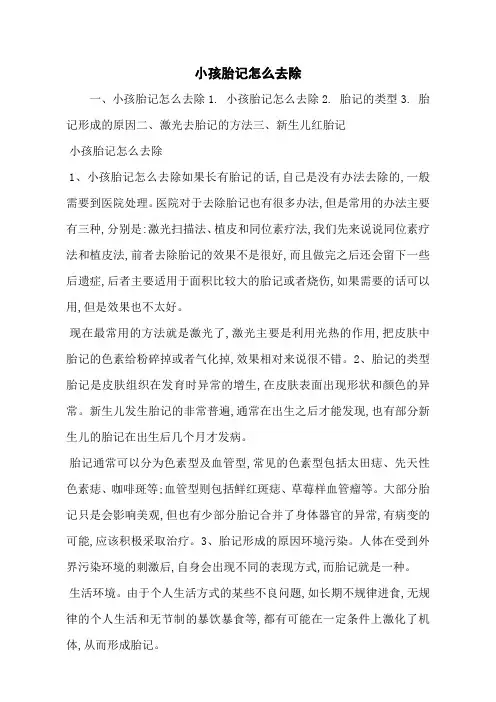 小孩胎记怎么去除

一、小孩胎记怎么去除 1. 小孩胎记怎么去除 2. 胎记的类型 3. 胎记形成的原因二、激光去胎记的方法三、新生儿红胎记

小孩胎记怎么去除

1、小孩胎记怎么去除如果长有胎记的话，自己是没有办法去除的，一般需要到医院处理。医院对于去除胎记也有很多办法，但是常用的办法主要有三种，分别是：激光扫描法、植皮和同位素疗法，我们先来说说同位素疗法和植皮法，前者去除胎记的效果不是很好，而且做完之后还会留下一些后遗症，后者主要适用于面积比较大的胎记或者烧伤，如果需要的话可以用，但是效果也不太好。

现在最常用的方法就是激光了，激光主要是利用光热的作用，把皮肤中胎记的色素给粉碎掉或者气化掉，效果相对来说很不错。2、胎记的类型胎记是皮肤组织在发育时异常的增生，在皮肤表面出现形状和颜色的异常。新生儿发生胎记的非常普遍，通常在出生之后才能发现，也有部分新生儿的胎记在出生后几个月才发病。

胎记通常可以分为色素型及血管型，常见的色素型包括太田痣、先天性色素痣、咖啡斑等；血管型则包括鲜红斑痣、草莓样血管瘤等。大部分胎记只是会影响美观，但也有少部分胎记合并了身体器官的异常，有病变的可能，应该积极采取治疗。3、胎记形成的原因环境污染。人体在受到外界污染环境的刺激后，自身会出现不同的表现方式，而胎记就是一种。

生活环境。由于个人生活方式的某些不良问题，如长期不规律进食，无规律的个人生活和无节制的暴饮暴食等，都有可能在一定条件上激化了机体，从而形成胎记。